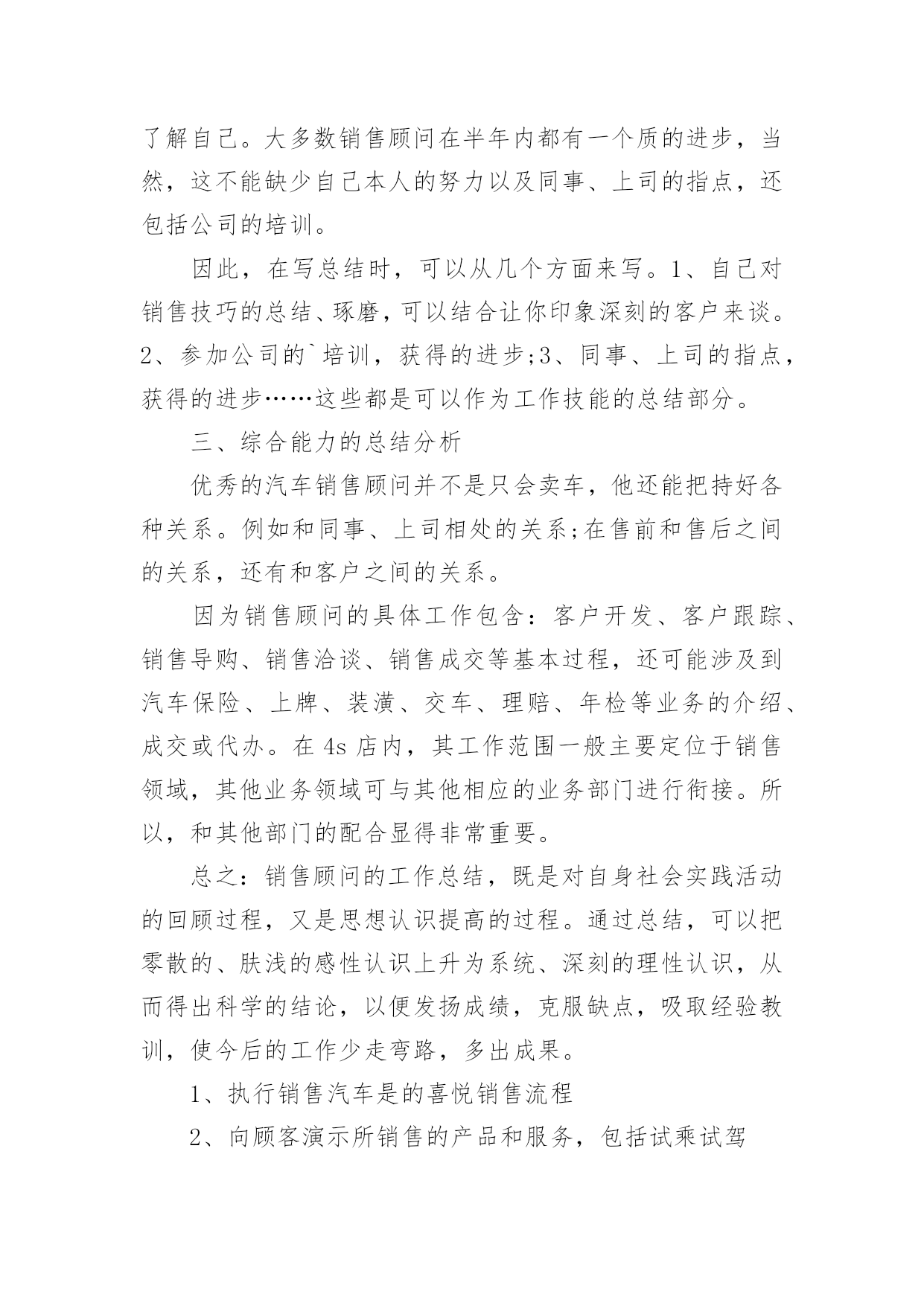 了解自己。大多数销售顾问在半年内都有一个质的进步，当然，这不能缺少自己本人的努力以及同事、上司的指点，还包括公司的培训。

因此，在写总结时，可以从几个方面来写。1、自己对销售技巧的总结、琢磨，可以结合让你印象深刻的客户来谈。2、参加公司的`培训，获得的进步;3、同事、上司的指点，获得的进步……这些都是可以作为工作技能的总结部分。

三、综合能力的总结分析

优秀的汽车销售顾问并不是只会卖车，他还能把持好各种关系。例如和同事、上司相处的关系;在售前和售后之间的关系，还有和客户之间的关系。

因为销售顾问的具体工作包含：客户开发、客户跟踪、销售导购、销售洽谈、销售成交等基本过程，还可能涉及到汽车保险、上牌、装潢、交车、理赔、年检等业务的介绍、成交或代办。在 4s 店内，其工作范围一般主要定位于销售领域，其他业务领域可与其他相应的业务部门进行衔接。所以，和其他部门的配合显得非常重要。

总之：销售顾问的工作总结，既是对自身社会实践活动的回顾过程，又是思想认识提高的过程。通过总结，可以把零散的、肤浅的感性认识上升为系统、深刻的理性认识，从而得出科学的结论，以便发扬成绩，克服缺点，吸取经验教训，使今后的工作少走弯路，多出成果。

1、执行销售汽车是的喜悦销售流程

2、向顾客演示所销售的产品和服务，包括试乘试驾